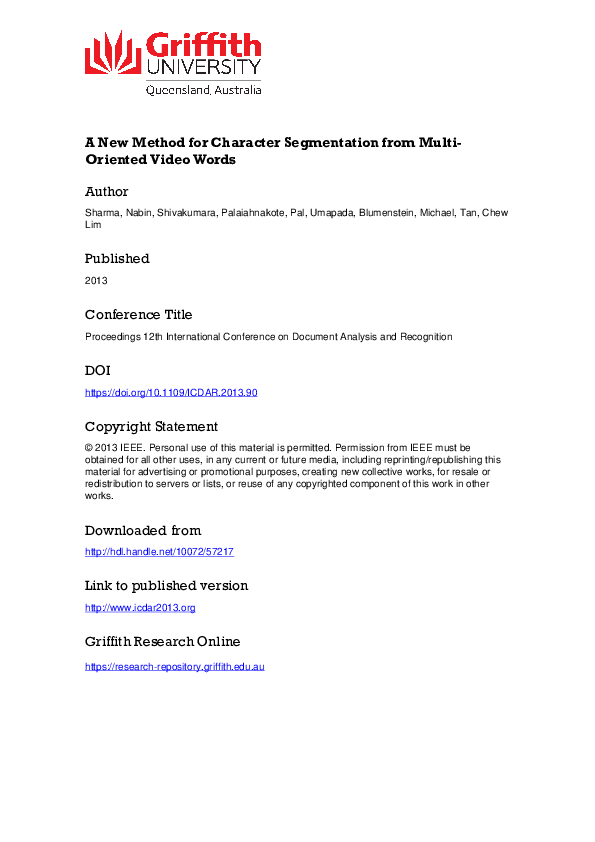 Griffith
UNIVERSITY
Queensland, Australia

A New Method for Character Segmentation from Multi-Oriented Video Words

Author

Sharma, Nabin, Shivakumara, Palaiahnakote, Pal, Umapada, Blumenstein, Michael, Tan, Chew Lim

Published

2013

Conference Title

Proceedings 12th International Conference on Document Analysis and Recognition

DOI

https://doi.org/10.1109/ICDAR.2013.90

Copyright Statement

© 2013 IEEE. Personal use of this material is permitted. Permission from IEEE must be obtained for all other uses, in any current or future media, including reprinting/republishing this material for advertising or promotional purposes, creating new collective works, for resale or redistribution to servers or lists, or reuse of any copyrighted component of this work in other works.

Downloaded from

http://hdl.handle.net/10072/57217

Link to published version

http://www.icdar2013.org

Griffith Research Online

https://research-repository.griffith.edu.au